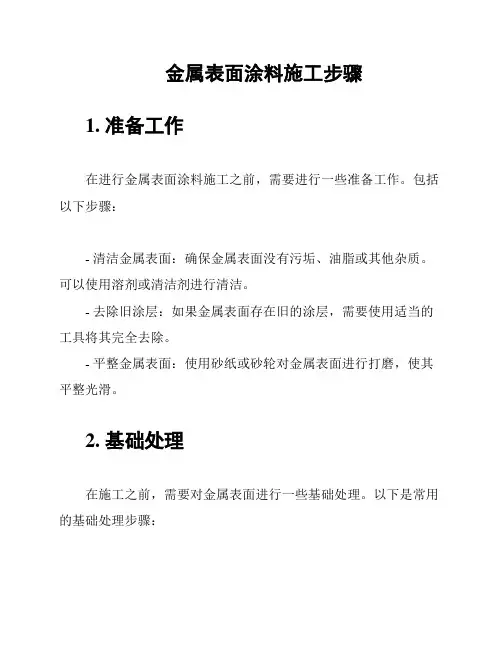 金属表面涂料施工步骤

1. 准备工作

在进行金属表面涂料施工之前，需要进行一些准备工作。包括以下步骤：

- 清洁金属表面：确保金属表面没有污垢、油脂或其他杂质。可以使用溶剂或清洁剂进行清洁。

- 去除旧涂层：如果金属表面存在旧的涂层，需要使用适当的工具将其完全去除。

- 平整金属表面：使用砂纸或砂轮对金属表面进行打磨，使其平整光滑。

2. 基础处理

在施工之前，需要对金属表面进行一些基础处理。以下是常用的基础处理步骤：